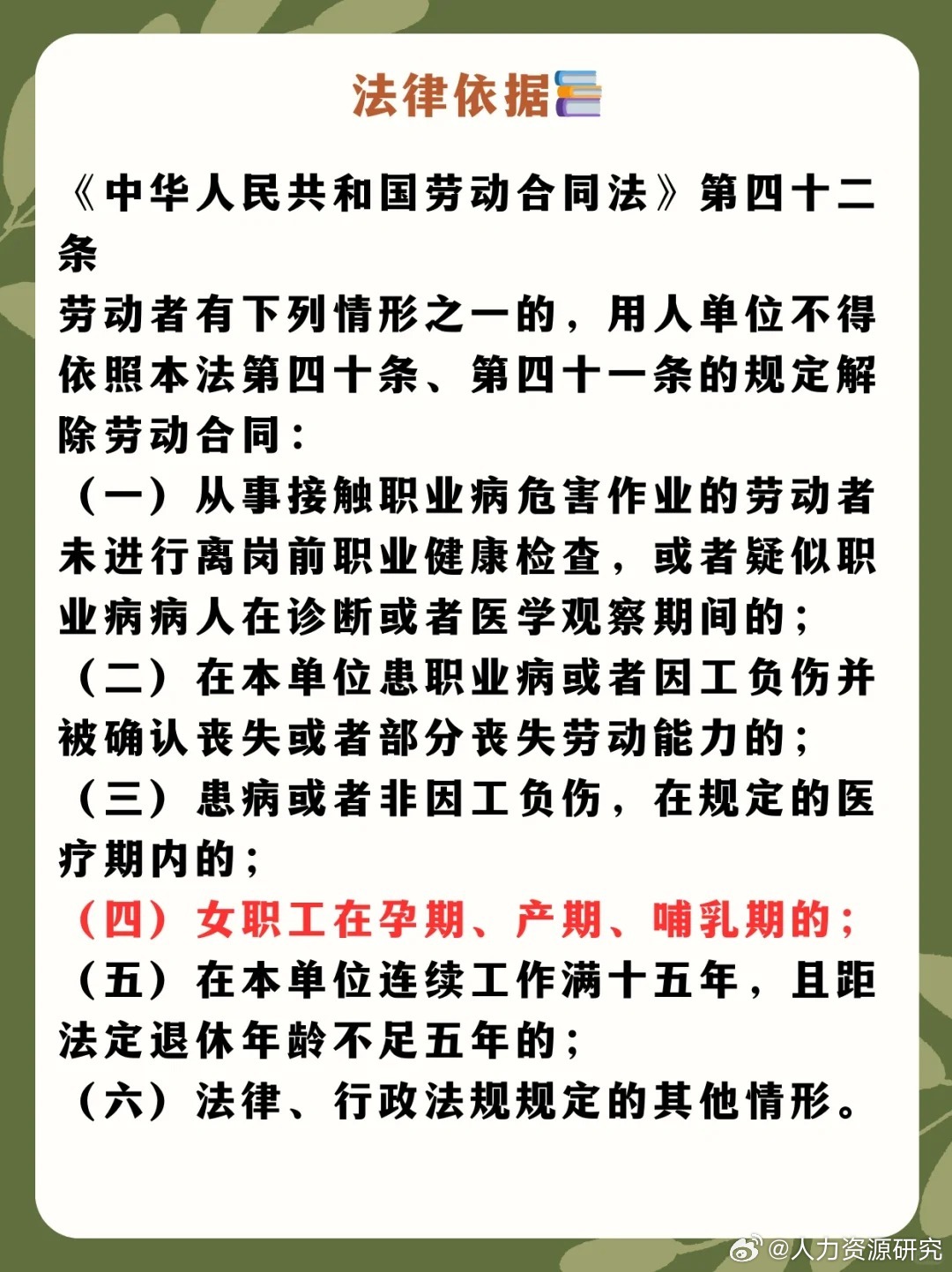 法律依据

《中华人民共和国劳动合同法》第四十二条

劳动者有下列情形之一的，用人单位不得依照本法第四十条、第四十一条的规定解除劳动合同：

（一）从事接触职业病危害作业的劳动者未进行离岗前职业健康检查，或者疑似职业病病人在诊断或者医学观察期间的；

（二）在本单位患职业病或者因工负伤并被确认丧失或者部分丧失劳动能力的；

（三）患病或者非因工负伤，在规定的医疗期内的；

（四）女职工在孕期、产期、哺乳期的；

（五）在本单位连续工作满十五年，且距法定退休年龄不足五年的；

（六）法律、行政法规规定的其他情形。

@人力资源研究